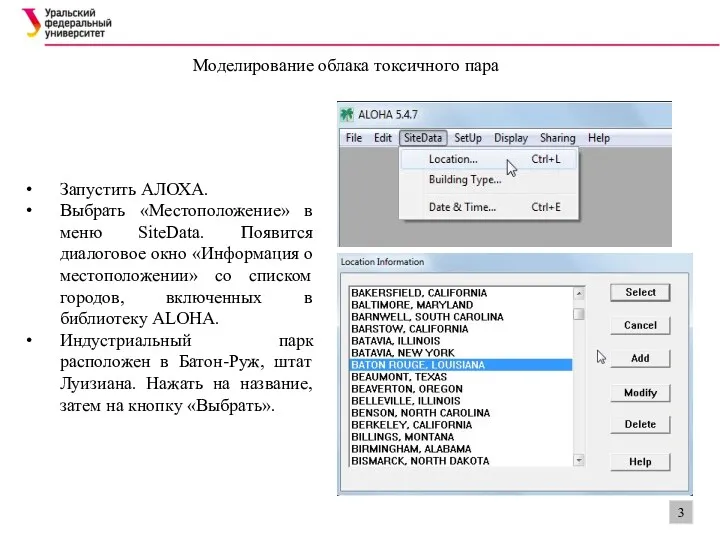 Уральский федеральный университет

Моделирование облака токсичного пара

• Запустить АЛОХА.
• Выбрать «Местоположение» в меню SiteData. Появится диалоговое окно «Информация о местоположении» со списком городов, включенных в библиотеку ALOHA.
• Индустриальный парк расположен в Батон-Руж, штат Луизиана. Нажать на название, затем на кнопку «Выбрать».

ALOHA 5.4.7
File Edit SiteData SetUp Display Sharing Help
Location... Ctrl+L
Building Type...
Date & Time... Ctrl+E

Location Information
BAKERSFIELD, CALIFORNIA
BALTIMORE, MARYLAND
BARNWELL, SOUTH CAROLINA
BARSTOW, CALIFORNIA
BATAVIA, ILLINOIS
BATAVIA, NEW YORK
BATON ROUGE, LOUISIANA
BEAUMONT, TEXAS
BEAVERTON, OREGON
BELLEVILLE, ILLINOIS
BENSON, NORTH CAROLINA
BERKELEY, CALIFORNIA
BILLINGS, MONTANA
BIRMINGHAM, ALABAMA
BISMARCK, NORTH DAKOTA

Select
Cancel
Add
Modify
Delete
Help

3